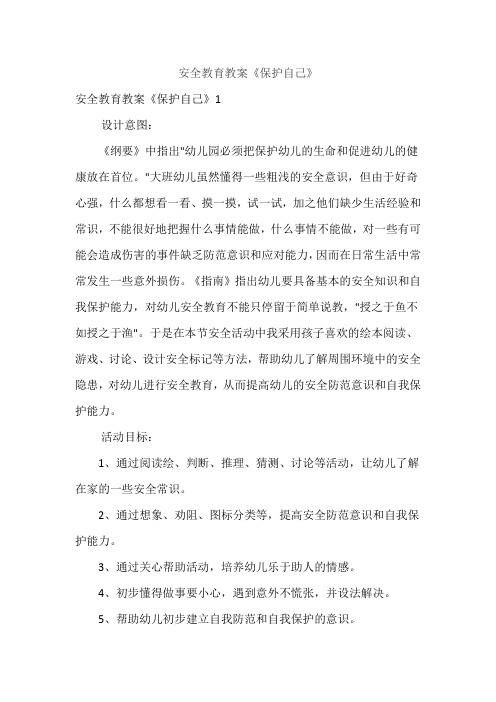 安全教育教案《保护自己》

安全教育教案《保护自己》1

设计意图：

《纲要》中指出"幼儿园必须把保护幼儿的生命和促进幼儿的健康放在首位。"大班幼儿虽然懂得一些粗浅的安全意识，但由于好奇心强，什么都想看一看、摸一摸，试一试，加之他们缺少生活经验和常识，不能很好地把握什么事情能做，什么事情不能做，对一些有可能会造成伤害的事件缺乏防范意识和应对能力，因而在日常生活中常常发生一些意外损伤。《指南》指出幼儿要具备基本的安全知识和自我保护能力，对幼儿安全教育不能只停留于简单说教，"授之于鱼不如授之于渔"。于是在本节安全活动中我采用孩子喜欢的绘本阅读、游戏、讨论、设计安全标记等方法，帮助幼儿了解周围环境中的安全隐患，对幼儿进行安全教育，从而提高幼儿的安全防范意识和自我保护能力。

活动目标：

1、通过阅读绘、判断、推理、猜测、讨论等活动，让幼儿了解在家的一些安全常识。

2、通过想象、劝阻、图标分类等，提高安全防范意识和自我保护能力。

3、通过关心帮助活动，培养幼儿乐于助人的情感。

4、初步懂得做事要小心，遇到意外不慌张，并设法解决。

5、帮助幼儿初步建立自我防范和自我保护的意识。